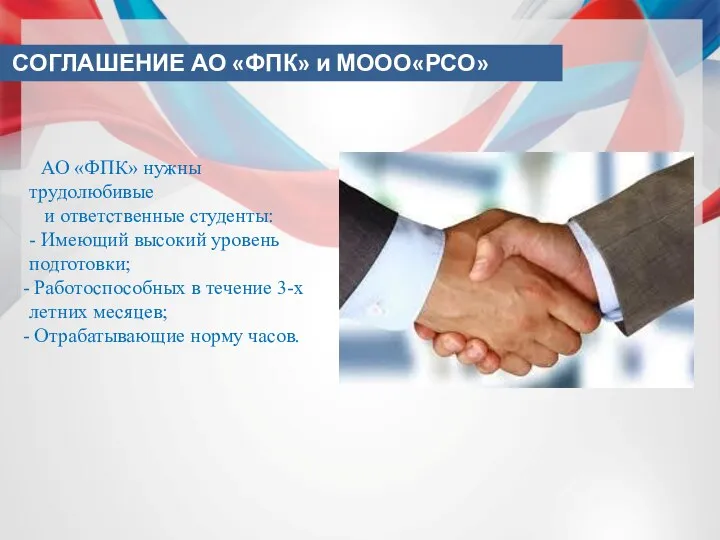 СОГЛАШЕНИЕ АО «ФПК» и МООО«РСО»

АО «ФПК» нужны трудолюбивые и ответственные студенты:
- Имеющий высокий уровень подготовки;
- Работоспособных в течение 3-х летних месяцев;
- Отрабатывающие норму часов.